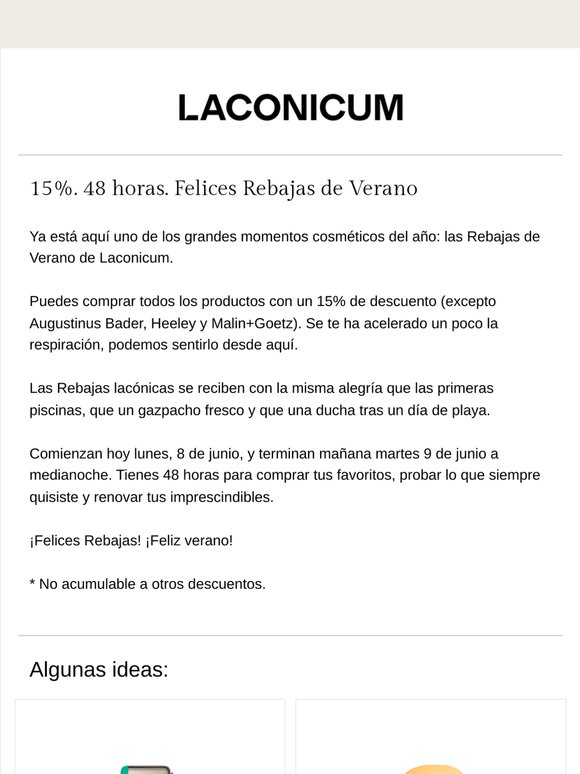 LACONICUM

15%. 48 horas. Felices Rebajas de Verano

Ya está aquí uno de los grandes momentos cosméticos del año: las Rebajas de Verano de Laconicum.

Puedes comprar todos los productos con un 15% de descuento (excepto Augustinus Bader, Heeley y Malin+Goetz). Se te ha acelerado un poco la respiración, podemos sentirlo desde aquí.

Las Rebajas lacónicas se reciben con la misma alegría que las primeras piscinas, que un gazpacho fresco y que una ducha tras un día de playa.

Comienzan hoy lunes, 8 de junio, y terminan mañana martes 9 de junio a medianoche. Tienes 48 horas para comprar tus favoritos, probar lo que siempre quisiste y renovar tus imprescindibles.

¡Felices Rebajas! ¡Feliz verano!

* No acumulable a otros descuentos.

Algunas ideas: